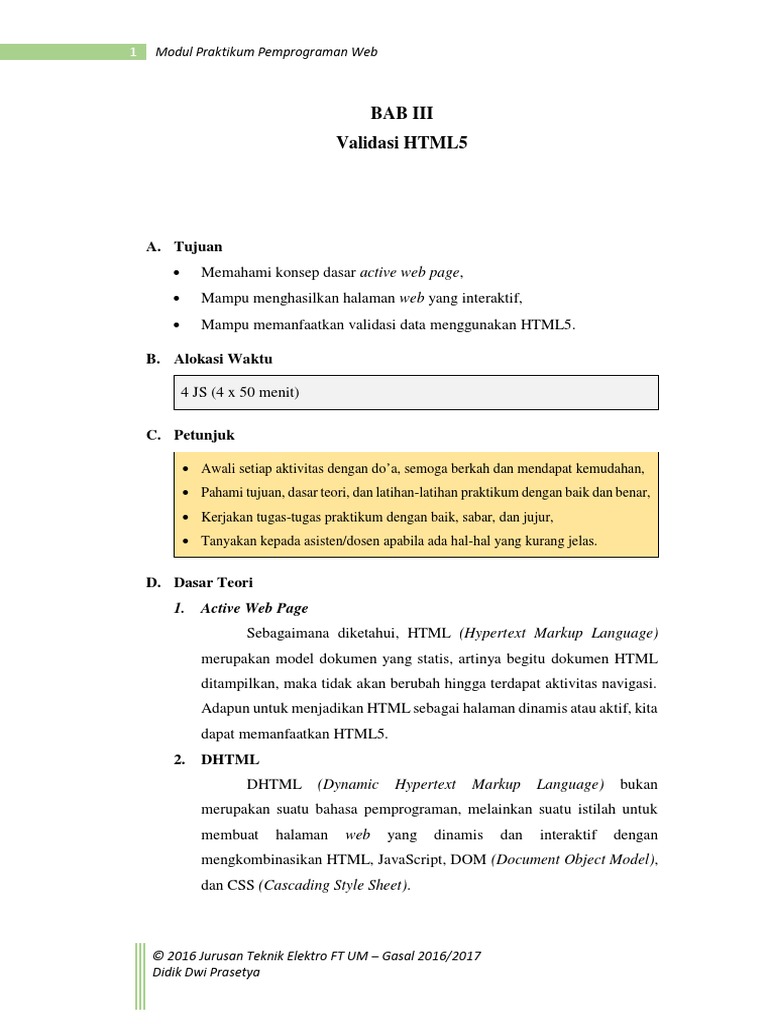 1 Modul Praktikum Pemprograman Web

BAB III
Validasi HTML5

A. Tujuan
• Memahami konsep dasar active web page,
• Mampu menghasilkan halaman web yang interaktif,
• Mampu memanfaatkan validasi data menggunakan HTML5.

B. Alokasi Waktu
4 JS (4 x 50 menit)

C. Petunjuk
• Awali setiap aktivitas dengan do'a, semoga berkah dan mendapat kemudahan,
• Pahami tujuan, dasar teori, dan latihan-latihan praktikum dengan baik dan benar,
• Kerjakan tugas-tugas praktikum dengan baik, sabar, dan jujur,
• Tanyakan kepada asisten/dosen apabila ada hal-hal yang kurang jelas.

D. Dasar Teori
1. Active Web Page
Sebagaimana diketahui, HTML (Hypertext Markup Language) merupakan model dokumen yang statis, artinya begitu dokumen HTML ditampilkan, maka tidak akan berubah hingga terdapat aktivitas navigasi. Adapun untuk menjadikan HTML sebagai halaman dinamis atau aktif, kita dapat memanfaatkan HTML5.
2. DHTML
DHTML (Dynamic Hypertext Markup Language) bukan merupakan suatu bahasa pemprograman, melainkan suatu istilah untuk membuat halaman web yang dinamis dan interaktif dengan mengkombinasikan HTML, JavaScript, DOM (Document Object Model), dan CSS (Cascading Style Sheet).

© 2016 Jurusan Teknik Elektro FT UM – Gasal 2016/2017
Didik Dwi Prasetya